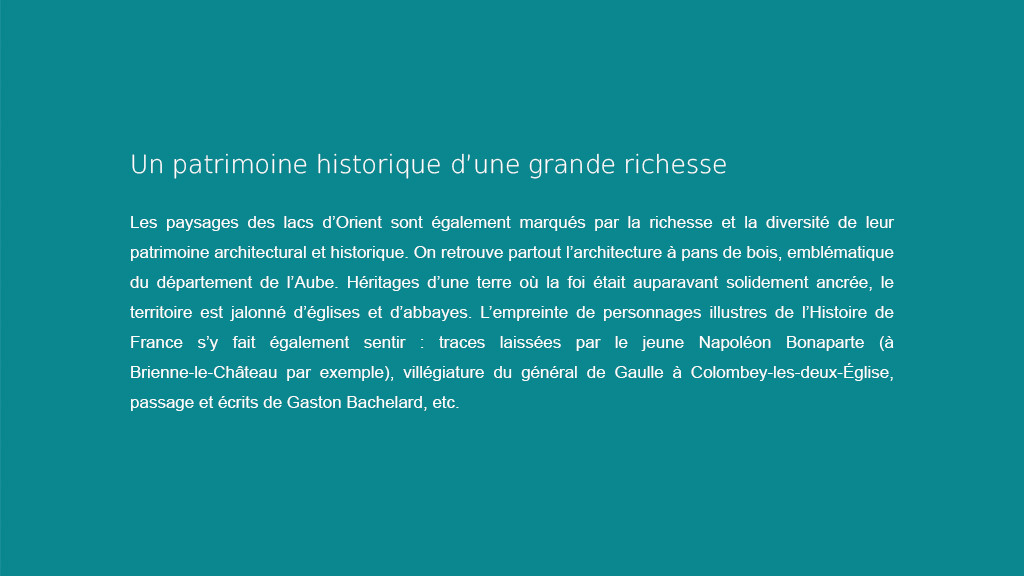 Un patrimoine historique d'une grande richesse

Les paysages des lacs d'Orient sont également marqués par la richesse et la diversité de leur patrimoine architectural et historique. On retrouve partout l'architecture à pans de bois, emblématique du département de l'Aube. Héritages d'une terre où la foi était auparavant solidement ancrée, le territoire est jalonné d'églises et d'abbayes. L'empreinte de personnages illustres de l'Histoire de France s'y fait également sentir : traces laissées par le jeune Napoléon Bonaparte (à Brienne-le-Château par exemple), villégiature du général de Gaulle à Colombey-les-deux-Église, passage et écrits de Gaston Bachelard, etc.